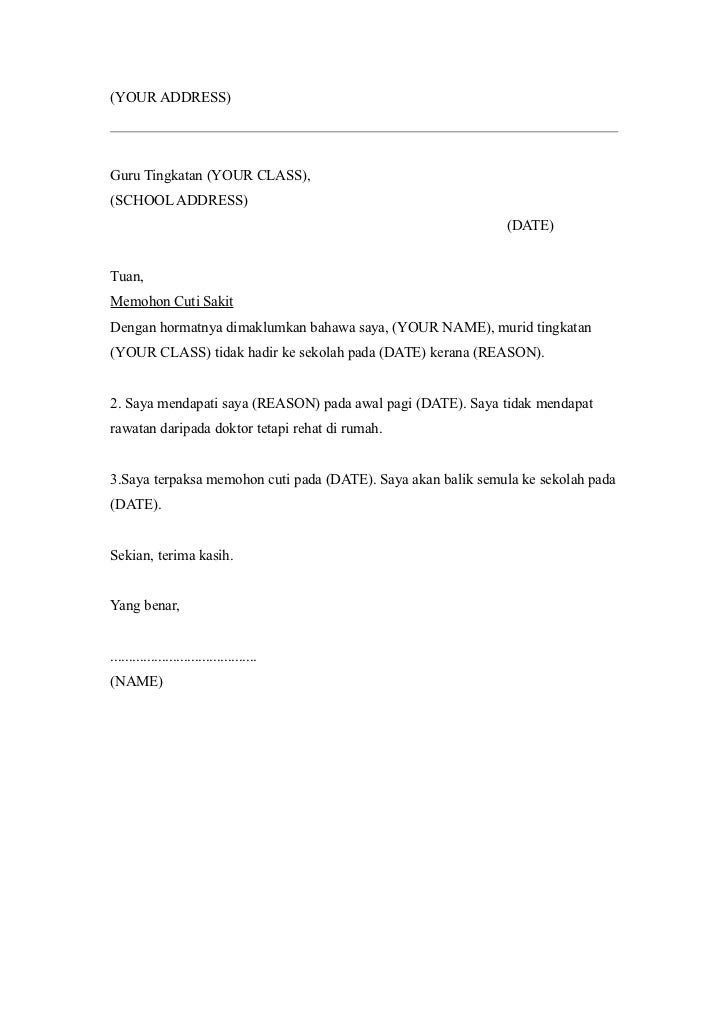 (YOUR ADDRESS)

Guru Tingkatan (YOUR CLASS),
(SCHOOL ADDRESS)

(DATE)

Tuan,
Memohon Cuti Sakit
Dengan hormatnya dimaklumkan bahawa saya, (YOUR NAME), murid tingkatan (YOUR CLASS) tidak hadir ke sekolah pada (DATE) kerana (REASON).

2. Saya mendapati saya (REASON) pada awal pagi (DATE). Saya tidak mendapat rawatan daripada doktor tetapi rehat di rumah.

3.Saya terpaksa memohon cuti pada (DATE). Saya akan balik semula ke sekolah pada (DATE).

Sekian, terima kasih.

Yang benar,

.......................................
(NAME)